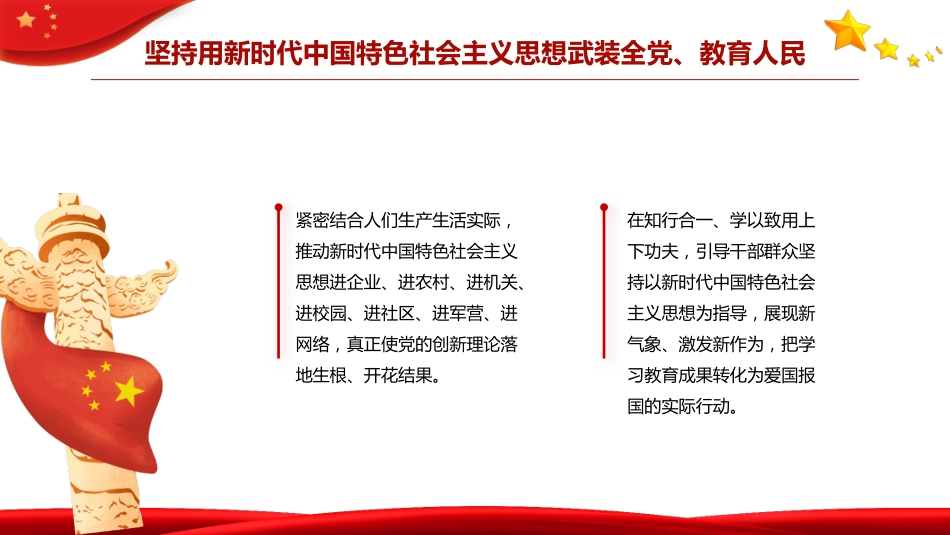 坚持用新时代中国特色社会主义思想武装全党、教育人民

紧密结合人们生产生活实际，推动新时代中国特色社会主义思想进企业、进农村、进机关、进校园、进社区、进军营、进网络，真正使党的创新理论落地生根、开花结果。

在知行合一、学以致用上下功夫，引导干部群众坚持以新时代中国特色社会主义思想为指导，展现新气象、激发新作为，把学习教育成果转化为爱国报国的实际行动。